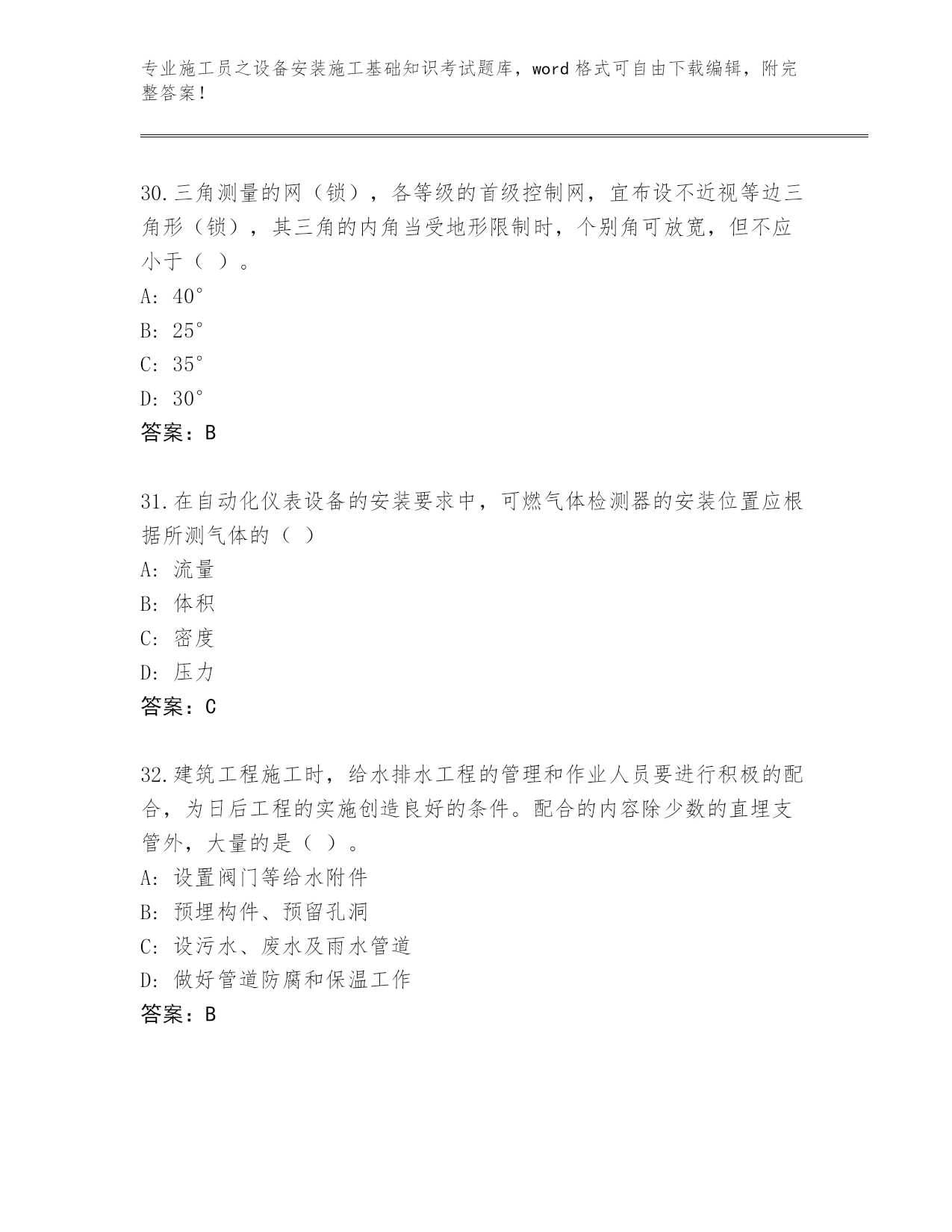 专业施工员之设备安装施工基础知识考试题库，word 格式可自由下载编辑，附完整答案！

30.三角测量的网（锁），各等级的首级控制网，宜布设不近视等边三角形（锁），其三角的内角当受地形限制时，个别角可放宽，但不应小于（ ）。
A: 40°
B: 25°
C: 35°
D: 30°
答案：B

31.在自动化仪表设备的安装要求中，可燃气体检测器的安装位置应根据所测气体的（ ）
A: 流量
B: 体积
C: 密度
D: 压力
答案：C

32.建筑工程施工时，给水排水工程的管理和作业人员要进行积极的配合，为日后工程的实施创造良好的条件。配合的内容除少数的直埋支管外，大量的是（ ）。
A: 设置阀门等给水附件
B: 预埋构件、预留孔洞
C: 设污水、废水及雨水管道
D: 做好管道防腐和保温工作
答案：B